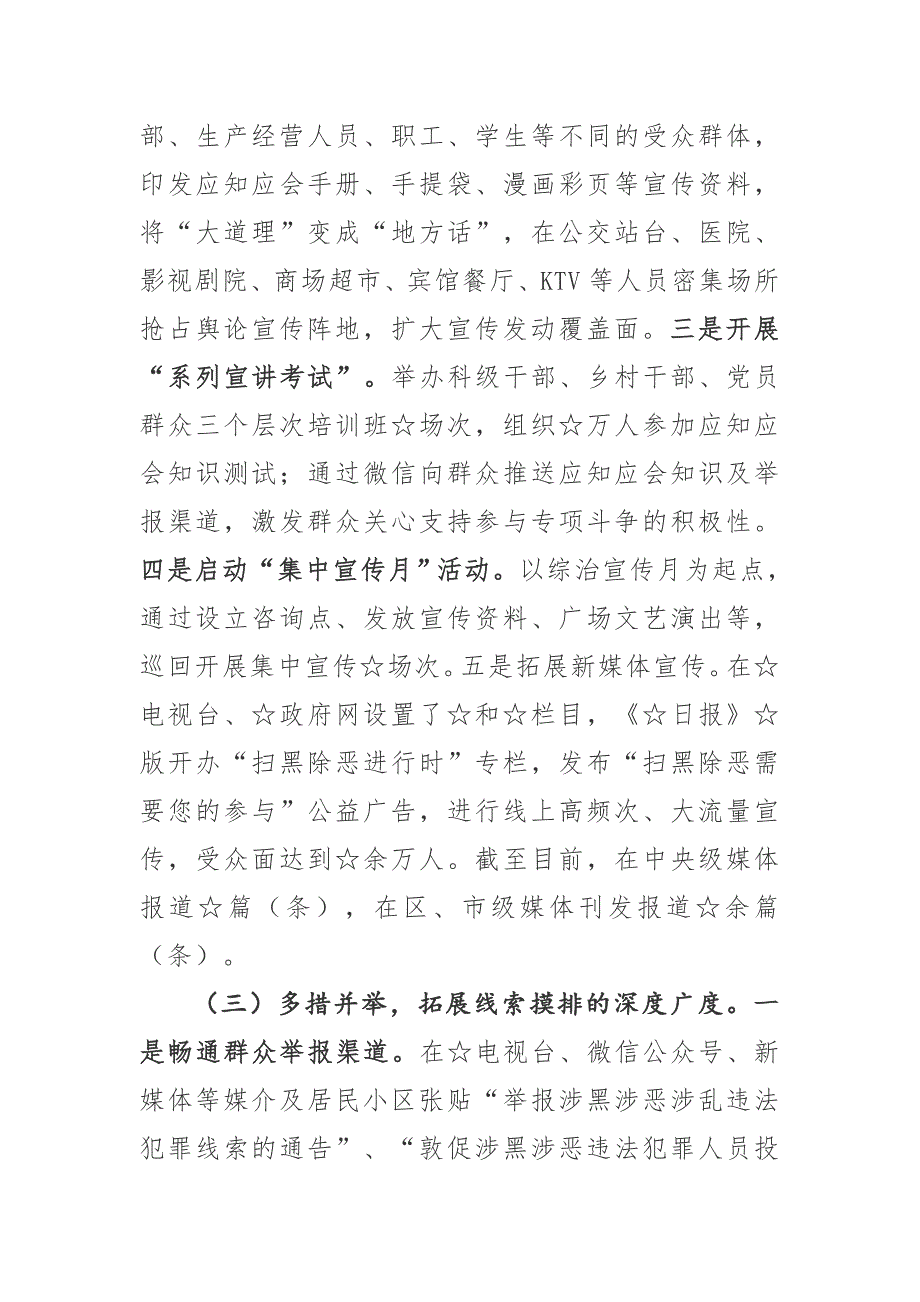 部、生产经营人员、职工、学生等不同的受众群体，印发应知应会手册、手提袋、漫画彩页等宣传资料，将“大道理”变成“地方话”，在公交站台、医院、影视剧院、商场超市、宾馆餐厅、KTV等人员密集场所抢占舆论宣传阵地，扩大宣传发动覆盖面。三是开展“系列宣讲考试”。举办科级干部、乡村干部、党员群众三个层次培训班☆场次，组织☆万人参加应知应会知识测试；通过微信向群众推送应知应会知识及举报渠道，激发群众关心支持参与专项斗争的积极性。四是启动“集中宣传月”活动。以综治宣传月为起点，通过设立咨询点、发放宣传资料、广场文艺演出等，巡回开展集中宣传☆场次。五是拓展新媒体宣传。在☆电视台、☆政府网设置了☆和☆栏目，《☆日报》☆版开办“扫黑除恶进行时”专栏，发布“扫黑除恶需要您的参与”公益广告，进行线上高频次、大流量宣传，受众面达到☆余万人。截至目前，在中央级媒体报道☆篇（条），在区、市级媒体刊发报道☆余篇（条）。

（三）多措并举，拓展线索摸排的深度广度。一是畅通群众举报渠道。在☆电视台、微信公众号、新媒体等媒介及居民小区张贴“举报涉黑涉恶涉乱违法犯罪线索的通告”、“敦促涉黑涉恶违法犯罪人员投